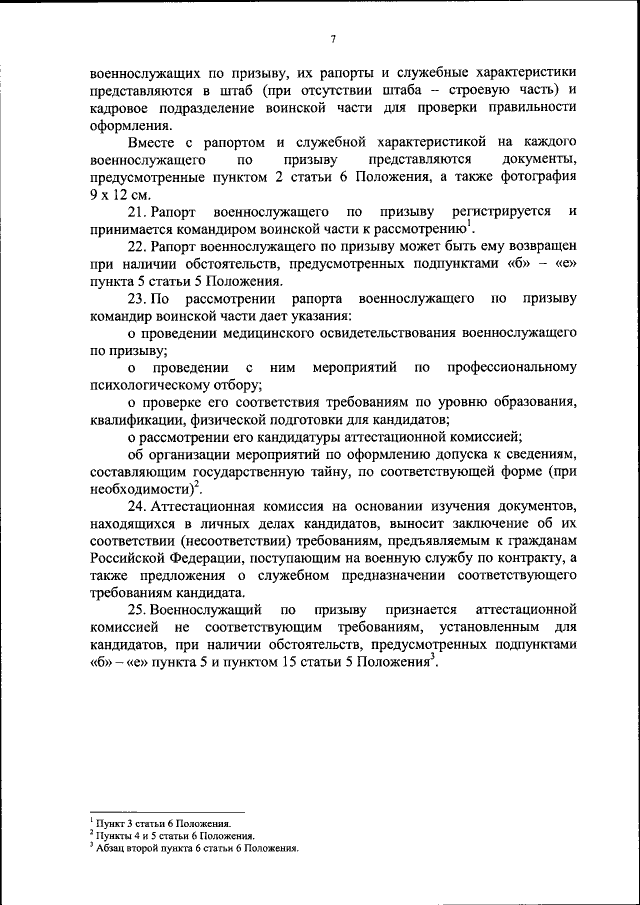 7

военнослужащих по призыву, их рапорты и служебные характеристики представляются в штаб (при отсутствии штаба – строевую часть) и кадровое подразделение воинской части для проверки правильности оформления.

Вместе с рапортом и служебной характеристикой на каждого военнослужащего по призыву представляются документы, предусмотренные пунктом 2 статьи 6 Положения, а также фотография 9 х 12 см.

21. Рапорт военнослужащего по призыву регистрируется и принимается командиром воинской части к рассмотрению$^1$.

22. Рапорт военнослужащего по призыву может быть ему возвращен при наличии обстоятельств, предусмотренных подпунктами «б» – «е» пункта 5 статьи 5 Положения.

23. По рассмотрении рапорта военнослужащего по призыву командир воинской части дает указания:

о проведении медицинского освидетельствования военнослужащего по призыву;

о проведении с ним мероприятий по профессиональному психологическому отбору;

о проверке его соответствия требованиям по уровню образования, квалификации, физической подготовки для кандидатов;

о рассмотрении его кандидатуры аттестационной комиссией;

об организации мероприятий по оформлению допуска к сведениям, составляющим государственную тайну, по соответствующей форме (при необходимости)$^2$.

24. Аттестационная комиссия на основании изучения документов, находящихся в личных делах кандидатов, выносит заключение об их соответствии (несоответствии) требованиям, предъявляемым к гражданам Российской Федерации, поступающим на военную службу по контракту, а также предложения о служебном предназначении соответствующего требованиям кандидата.

25. Военнослужащий по призыву признается аттестационной комиссией не соответствующим требованиям, установленным для кандидатов, при наличии обстоятельств, предусмотренных подпунктами «б» – «е» пункта 5 и пунктом 15 статьи 5 Положения$^3$.

$^1$ Пункт 3 статьи 6 Положения.
$^2$ Пункты 4 и 5 статьи 6 Положения.
$^3$ Абзац второй пункта 6 статьи 6 Положения.